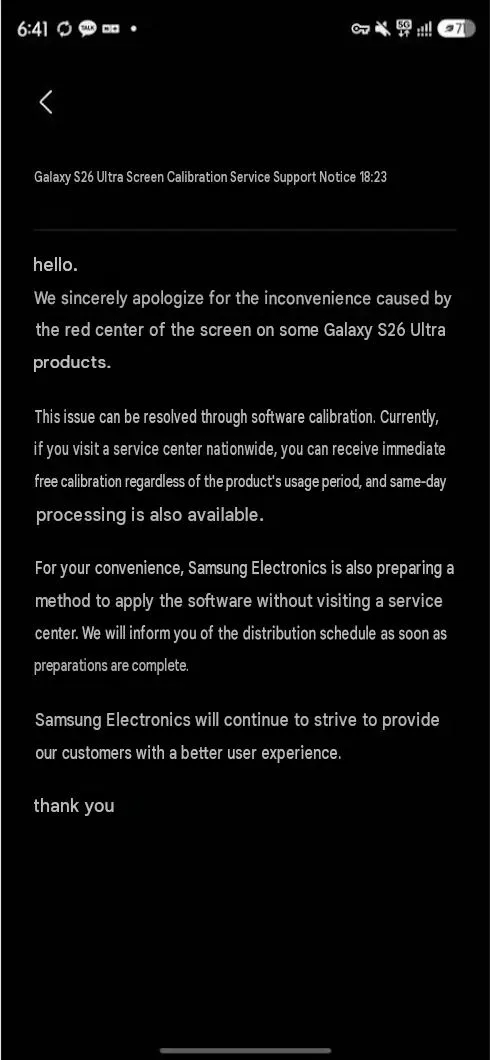 6:41 5G 71

Galaxy S26 Ultra Screen Calibration Service Support Notice 18:23

hello.
We sincerely apologize for the inconvenience caused by the red center of the screen on some Galaxy S26 Ultra products.

This issue can be resolved through software calibration. Currently, if you visit a service center nationwide, you can receive immediate free calibration regardless of the product's usage period, and same-day processing is also available.

For your convenience, Samsung Electronics is also preparing a method to apply the software without visiting a service center. We will inform you of the distribution schedule as soon as preparations are complete.

Samsung Electronics will continue to strive to provide our customers with a better user experience.

thank you